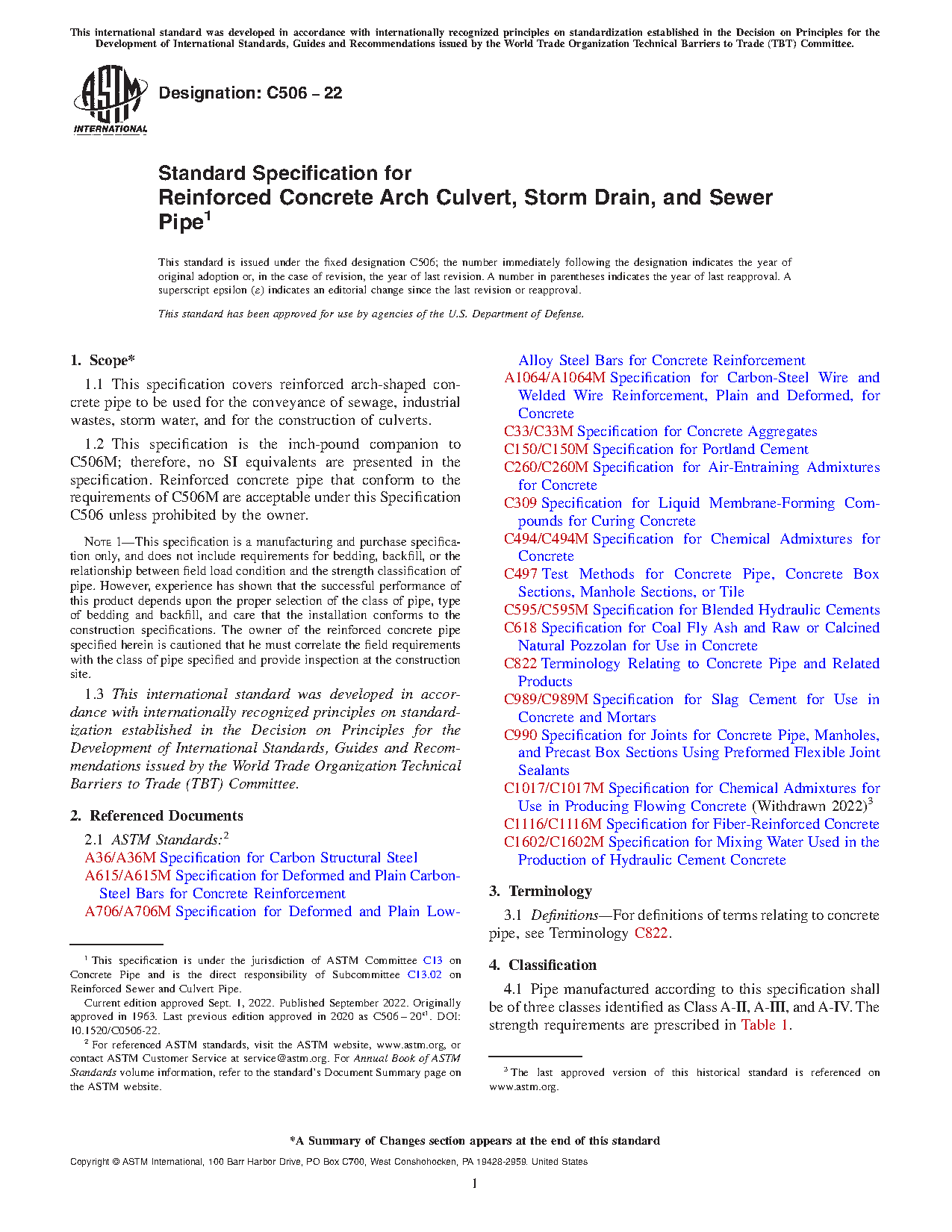 This international standard was developed in accordance with internationally recognized principles on standardization established in the Decision on Principles for the Development of International Standards, Guides and Recommendations issued by the World Trade Organization Technical Barriers to Trade (TBT) Committee.

ASTM INTERNATIONAL

Designation: C506 – 22

Standard Specification for
Reinforced Concrete Arch Culvert, Storm Drain, and Sewer Pipe$^1$

This standard is issued under the fixed designation C506; the number immediately following the designation indicates the year of original adoption or, in the case of revision, the year of last revision. A number in parentheses indicates the year of last reapproval. A superscript epsilon (ε) indicates an editorial change since the last revision or reapproval.

This standard has been approved for use by agencies of the U.S. Department of Defense.

1. Scope*

1.1 This specification covers reinforced arch-shaped concrete pipe to be used for the conveyance of sewage, industrial wastes, storm water, and for the construction of culverts.

1.2 This specification is the inch-pound companion to C506M; therefore, no SI equivalents are presented in the specification. Reinforced concrete pipe that conform to the requirements of C506M are acceptable under this Specification C506 unless prohibited by the owner.

NOTE 1—This specification is a manufacturing and purchase specification only, and does not include requirements for bedding, backfill, or the relationship between field load condition and the strength classification of pipe. However, experience has shown that the successful performance of this product depends upon the proper selection of the class of pipe, type of bedding and backfill, and care that the installation conforms to the construction specifications. The owner of the reinforced concrete pipe specified herein is cautioned that he must correlate the field requirements with the class of pipe specified and provide inspection at the construction site.

1.3 This international standard was developed in accordance with internationally recognized principles on standardization established in the Decision on Principles for the Development of International Standards, Guides and Recommendations issued by the World Trade Organization Technical Barriers to Trade (TBT) Committee.

2. Referenced Documents

2.1 ASTM Standards:$^2$
A36/A36M Specification for Carbon Structural Steel
A615/A615M Specification for Deformed and Plain Carbon-Steel Bars for Concrete Reinforcement
A706/A706M Specification for Deformed and Plain Low-Alloy Steel Bars for Concrete Reinforcement
A1064/A1064M Specification for Carbon-Steel Wire and Welded Wire Reinforcement, Plain and Deformed, for Concrete
C33/C33M Specification for Concrete Aggregates
C150/C150M Specification for Portland Cement
C260/C260M Specification for Air-Entraining Admixtures for Concrete
C309 Specification for Liquid Membrane-Forming Compounds for Curing Concrete
C494/C494M Specification for Chemical Admixtures for Concrete
C497 Test Methods for Concrete Pipe, Concrete Box Sections, Manhole Sections, or Tile
C595/C595M Specification for Blended Hydraulic Cements
C618 Specification for Coal Fly Ash and Raw or Calcined Natural Pozzolan for Use in Concrete
C822 Terminology Relating to Concrete Pipe and Related Products
C989/C989M Specification for Slag Cement for Use in Concrete and Mortars
C990 Specification for Joints for Concrete Pipe, Manholes, and Precast Box Sections Using Preformed Flexible Joint Sealants
C1017/C1017M Specification for Chemical Admixtures for Use in Producing Flowing Concrete (Withdrawn 2022)$^3$
C1116/C1116M Specification for Fiber-Reinforced Concrete
C1602/C1602M Specification for Mixing Water Used in the Production of Hydraulic Cement Concrete

3. Terminology

3.1 Definitions—For definitions of terms relating to concrete pipe, see Terminology C822.

4. Classification

4.1 Pipe manufactured according to this specification shall be of three classes identified as Class A-II, A-III, and A-IV. The strength requirements are prescribed in Table 1.

$^1$ This specification is under the jurisdiction of ASTM Committee C13 on Concrete Pipe and is the direct responsibility of Subcommittee C13.02 on Reinforced Sewer and Culvert Pipe.
Current edition approved Sept. 1, 2022. Published September 2022. Originally approved in 1963. Last previous edition approved in 2020 as C506 – 20$^{ε1}$. DOI: 10.1520/C0506-22.
$^2$ For referenced ASTM standards, visit the ASTM website, www.astm.org, or contact ASTM Customer Service at service@astm.org. For Annual Book of ASTM Standards volume information, refer to the standard's Document Summary page on the ASTM website.

$^3$ The last approved version of this historical standard is referenced on www.astm.org.

*A Summary of Changes section appears at the end of this standard

Copyright © ASTM International, 100 Barr Harbor Drive, PO Box C700, West Conshohocken, PA 19428-2959. United States

1